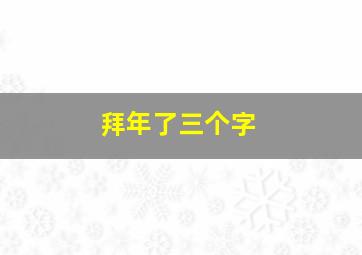 拜年了三个字